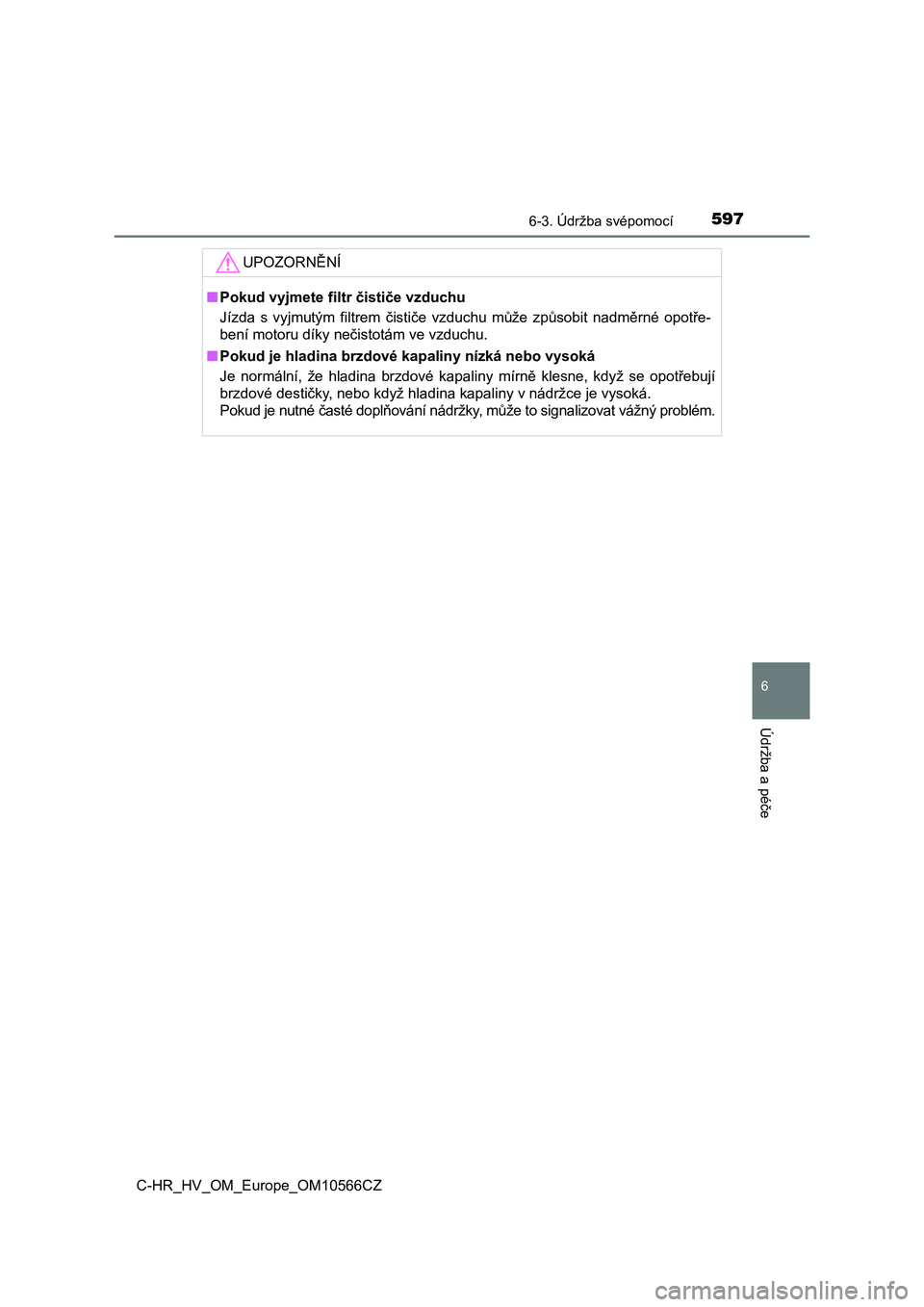 6-3. Údržba svépomocí 597

UPOZORNĚNÍ

■ Pokud vyjmete filtr čističe vzduchu

Jízda s vyjmutým filtrem čističe vzduchu může způsobit nadměrné opotřebení motoru díky nečistotám ve vzduchu.

■ Pokud je hladina brzdové kapaliny nízká nebo vysoká

Je normální, že hladina brzdové kapaliny mírně klesne, když se opotřebují brzdové destičky, nebo když hladina kapaliny v nádržce je vysoká.
Pokud je nutné časté doplňování nádržky, může to signalizovat vážný problém.

6

Údržba a péče

C-HR_HV_OM_Europe_OM10566CZ

carmanualsonline.info